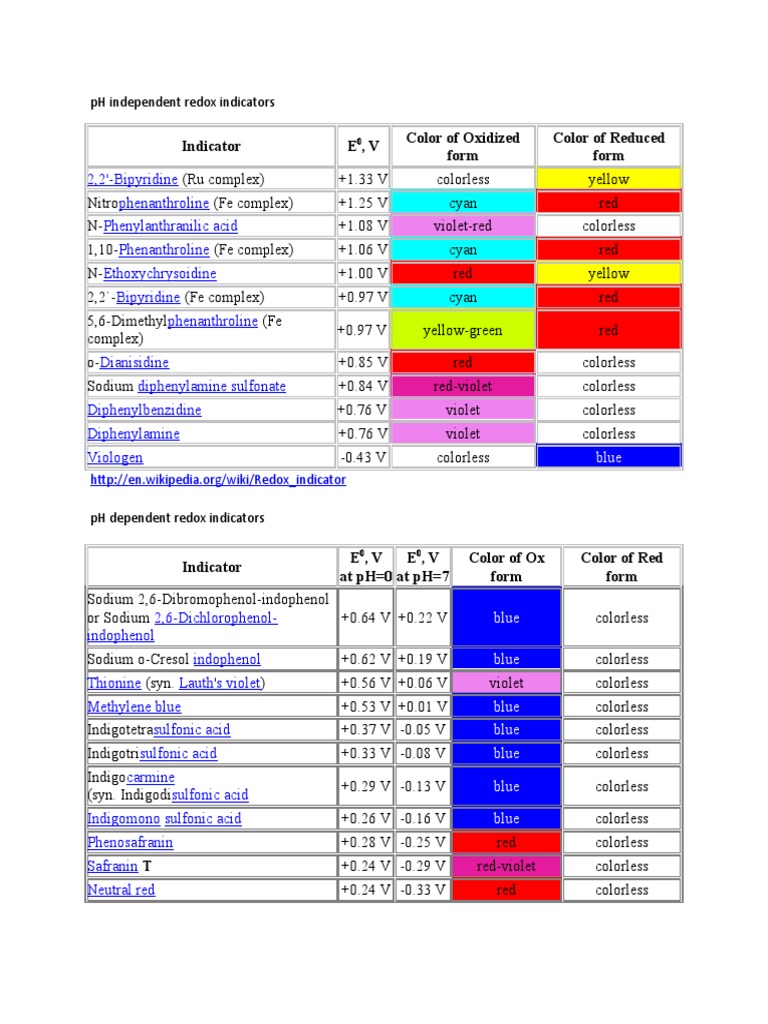 pH independent redox indicators

| Indicator | $E^0$, V | Color of Oxidized form | Color of Reduced form |
|---|---|---|---|
| 2,2'-Bipyridine (Ru complex) | +1.33 V | colorless | yellow |
| Nitrophenanthroline (Fe complex) | +1.25 V | cyan | red |
| N-Phenylanthranilic acid | +1.08 V | violet-red | colorless |
| 1,10-Phenanthroline (Fe complex) | +1.06 V | cyan | red |
| N-Ethoxychrysoidine | +1.00 V | red | yellow |
| 2,2`-Bipyridine (Fe complex) | +0.97 V | cyan | red |
| 5,6-Dimethylphenanthroline (Fe complex) | +0.97 V | yellow-green | red |
| o-Dianisidine | +0.85 V | red | colorless |
| Sodium diphenylamine sulfonate | +0.84 V | red-violet | colorless |
| Diphenylbenzidine | +0.76 V | violet | colorless |
| Diphenylamine | +0.76 V | violet | colorless |
| Viologen | -0.43 V | colorless | blue |

http://en.wikipedia.org/wiki/Redox_indicator

pH dependent redox indicators

| Indicator | $E^0$, V at pH=0 | $E^0$, V at pH=7 | Color of Ox form | Color of Red form |
|---|---|---|---|---|
| Sodium 2,6-Dibromophenol-indophenol or Sodium 2,6-Dichlorophenol-indophenol | +0.64 V | +0.22 V | blue | colorless |
| Sodium o-Cresol indophenol | +0.62 V | +0.19 V | blue | colorless |
| Thionine (syn. Lauth's violet) | +0.56 V | +0.06 V | violet | colorless |
| Methylene blue | +0.53 V | +0.01 V | blue | colorless |
| Indigotetrasulfonic acid | +0.37 V | -0.05 V | blue | colorless |
| Indigotrisulfonic acid | +0.33 V | -0.08 V | blue | colorless |
| Indigocarmine (syn. Indigodisulfonic acid | +0.29 V | -0.13 V | blue | colorless |
| Indigomono sulfonic acid | +0.26 V | -0.16 V | blue | colorless |
| Phenosafranin | +0.28 V | -0.25 V | red | colorless |
| Safranin T | +0.24 V | -0.29 V | red-violet | colorless |
| Neutral red | +0.24 V | -0.33 V | red | colorless |